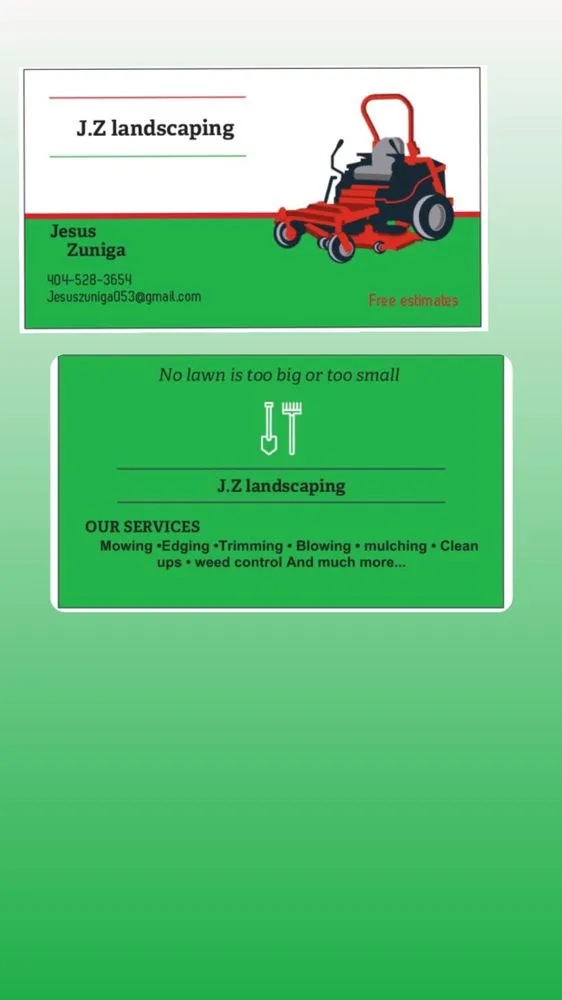 J.Z landscaping

Jesus
Zuniga

404-528-3654
Jesuszuniga053@gmail.com

Free estimates

No lawn is too big or too small

J.Z landscaping

OUR SERVICES
Mowing •Edging •Trimming • Blowing • mulching • Clean ups • weed control And much more...